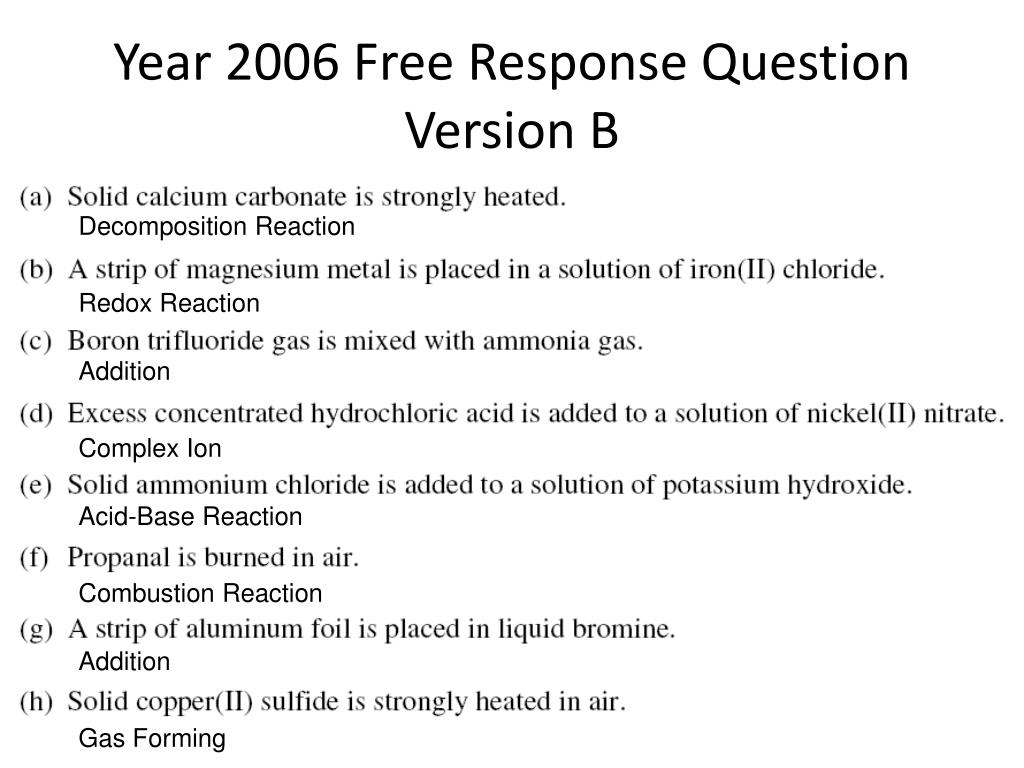 Year 2006 Free Response Question Version B

(a) Solid calcium carbonate is strongly heated.

Decomposition Reaction

(b) A strip of magnesium metal is placed in a solution of iron(II) chloride.

Redox Reaction

(c) Boron trifluoride gas is mixed with ammonia gas.

Addition

(d) Excess concentrated hydrochloric acid is added to a solution of nickel(II) nitrate.

Complex Ion

(e) Solid ammonium chloride is added to a solution of potassium hydroxide.

Acid-Base Reaction

(f) Propanal is burned in air.

Combustion Reaction

(g) A strip of aluminum foil is placed in liquid bromine.

Addition

(h) Solid copper(II) sulfide is strongly heated in air.

Gas Forming